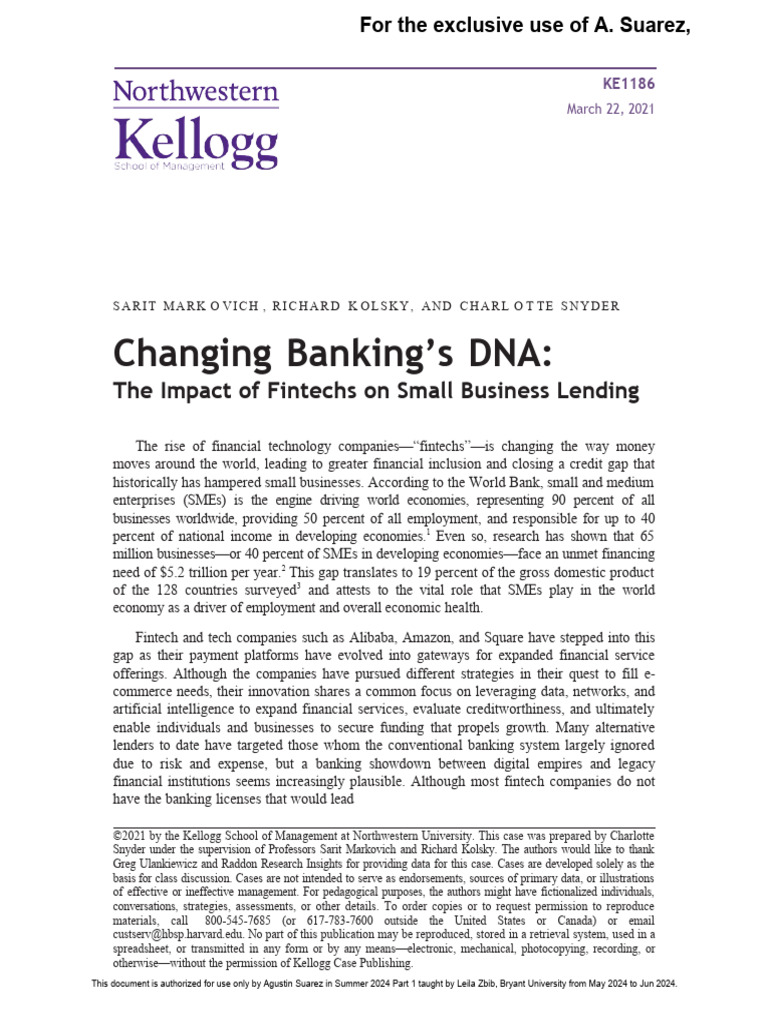 For the exclusive use of A. Suarez,

Northwestern
Kellogg
School of Management

KE1186
March 22, 2021

SARIT MARK OVICH , RICHARD KOLSKY, AND CHARL OTTE SNYDER

Changing Banking's DNA:
The Impact of Fintechs on Small Business Lending

The rise of financial technology companies—"fintechs"—is changing the way money moves around the world, leading to greater financial inclusion and closing a credit gap that historically has hampered small businesses. According to the World Bank, small and medium enterprises (SMEs) is the engine driving world economies, representing 90 percent of all businesses worldwide, providing 50 percent of all employment, and responsible for up to 40 percent of national income in developing economies.$^1$ Even so, research has shown that 65 million businesses—or 40 percent of SMEs in developing economies—face an unmet financing need of $5.2 trillion per year.$^2$ This gap translates to 19 percent of the gross domestic product of the 128 countries surveyed$^3$ and attests to the vital role that SMEs play in the world economy as a driver of employment and overall economic health.

Fintech and tech companies such as Alibaba, Amazon, and Square have stepped into this gap as their payment platforms have evolved into gateways for expanded financial service offerings. Although the companies have pursued different strategies in their quest to fill e-commerce needs, their innovation shares a common focus on leveraging data, networks, and artificial intelligence to expand financial services, evaluate creditworthiness, and ultimately enable individuals and businesses to secure funding that propels growth. Many alternative lenders to date have targeted those whom the conventional banking system largely ignored due to risk and expense, but a banking showdown between digital empires and legacy financial institutions seems increasingly plausible. Although most fintech companies do not have the banking licenses that would lead

©2021 by the Kellogg School of Management at Northwestern University. This case was prepared by Charlotte Snyder under the supervision of Professors Sarit Markovich and Richard Kolsky. The authors would like to thank Greg Ulankiewicz and Raddon Research Insights for providing data for this case. Cases are developed solely as the basis for class discussion. Cases are not intended to serve as endorsements, sources of primary data, or illustrations of effective or ineffective management. For pedagogical purposes, the authors might have fictionalized individuals, conversations, strategies, assessments, or other details. To order copies or to request permission to reproduce materials, call 800-545-7685 (or 617-783-7600 outside the United States or Canada) or email custserv@hbsp.harvard.edu. No part of this publication may be reproduced, stored in a retrieval system, used in a spreadsheet, or transmitted in any form or by any means—electronic, mechanical, photocopying, recording, or otherwise—without the permission of Kellogg Case Publishing.

This document is authorized for use only by Agustin Suarez in Summer 2024 Part 1 taught by Leila Zbib, Bryant University from May 2024 to Jun 2024.